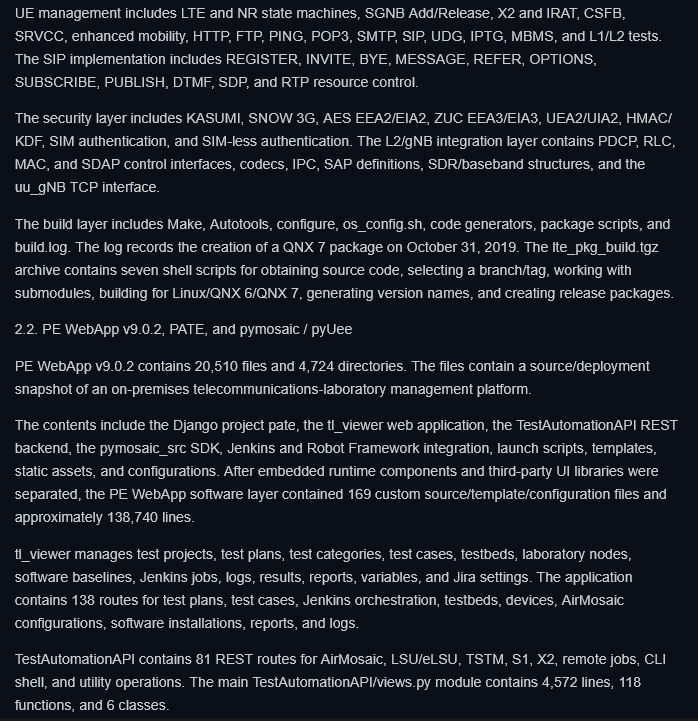 UE management includes LTE and NR state machines, SGNB Add/Release, X2 and IRAT, CSFB, SRVCC, enhanced mobility, HTTP, FTP, PING, POP3, SMTP, SIP, UDG, IPTG, MBMS, and L1/L2 tests. The SIP implementation includes REGISTER, INVITE, BYE, MESSAGE, REFER, OPTIONS, SUBSCRIBE, PUBLISH, DTMF, SDP, and RTP resource control.

The security layer includes KASUMI, SNOW 3G, AES EEA2/EIA2, ZUC EEA3/EIA3, UEA2/UIA2, HMAC/KDF, SIM authentication, and SIM-less authentication. The L2/gNB integration layer contains PDCP, RLC, MAC, and SDAP control interfaces, codecs, IPC, SAP definitions, SDR/baseband structures, and the uu_gNB TCP interface.

The build layer includes Make, Autotools, configure, os_config.sh, code generators, package scripts, and build.log. The log records the creation of a QNX 7 package on October 31, 2019. The lte_pkg_build.tgz archive contains seven shell scripts for obtaining source code, selecting a branch/tag, working with submodules, building for Linux/QNX 6/QNX 7, generating version names, and creating release packages.

2.2. PE WebApp v9.0.2, PATE, and pymosaic / pyUee

PE WebApp v9.0.2 contains 20,510 files and 4,724 directories. The files contain a source/deployment snapshot of an on-premises telecommunications-laboratory management platform.

The contents include the Django project pate, the tl_viewer web application, the TestAutomationAPI REST backend, the pymosaic_src SDK, Jenkins and Robot Framework integration, launch scripts, templates, static assets, and configurations. After embedded runtime components and third-party UI libraries were separated, the PE WebApp software layer contained 169 custom source/template/configuration files and approximately 138,740 lines.

tl_viewer manages test projects, test plans, test categories, test cases, testbeds, laboratory nodes, software baselines, Jenkins jobs, logs, results, reports, variables, and Jira settings. The application contains 138 routes for test plans, test cases, Jenkins orchestration, testbeds, devices, AirMosaic configurations, software installations, reports, and logs.

TestAutomationAPI contains 81 REST routes for AirMosaic, LSU/eLSU, TSTM, S1, X2, remote jobs, CLI shell, and utility operations. The main TestAutomationAPI/views.py module contains 4,572 lines, 118 functions, and 6 classes.